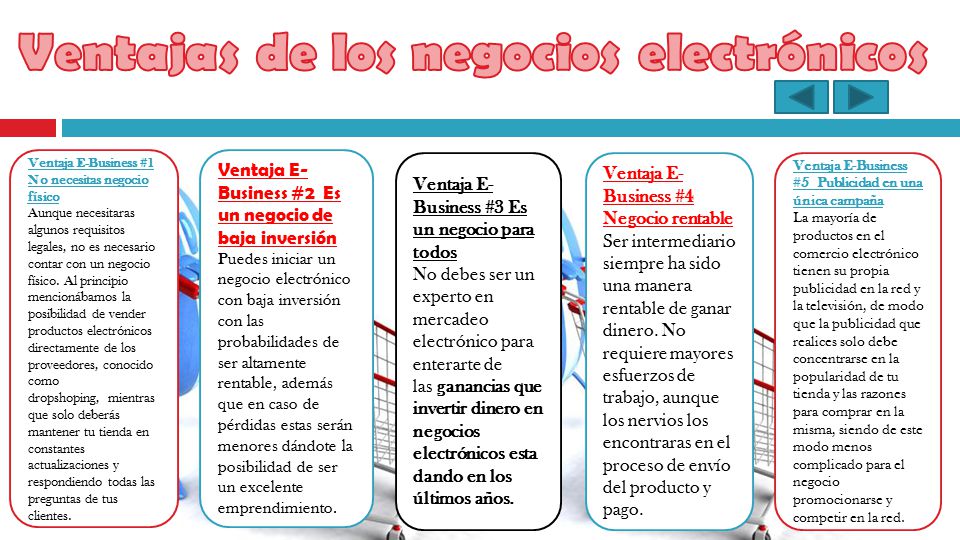 Ventajas de los negocios electrónicos

Ventaja E-Business #1 No necesitas negocio físico
Aunque necesitaras algunos requisitos legales, no es necesario contar con un negocio físico. Al principio mencionábamos la posibilidad de vender productos electrónicos directamente de los proveedores, conocido como dropshoping, mientras que solo deberás mantener tu tienda en constantes actualizaciones y respondiendo todas las preguntas de tus clientes.

Ventaja E-Business #2 Es un negocio de baja inversión
Puedes iniciar un negocio electrónico con baja inversión con las probabilidades de ser altamente rentable, además que en caso de pérdidas estas serán menores dándote la posibilidad de ser un excelente emprendimiento.

Ventaja E-Business #3 Es un negocio para todos
No debes ser un experto en mercadeo electrónico para enterarte de las ganancias que invertir dinero en negocios electrónicos esta dando en los últimos años.

Ventaja E-Business #4 Negocio rentable
Ser intermediario siempre ha sido una manera rentable de ganar dinero. No requiere mayores esfuerzos de trabajo, aunque los nervios los encontraras en el proceso de envío del producto y pago.

Ventaja E-Business #5 Publicidad en una única campaña
La mayoría de productos en el comercio electrónico tienen su propia publicidad en la red y la televisión, de modo que la publicidad que realices solo debe concentrarse en la popularidad de tu tienda y las razones para comprar en la misma, siendo de este modo menos complicado para el negocio promocionarse y competir en la red.